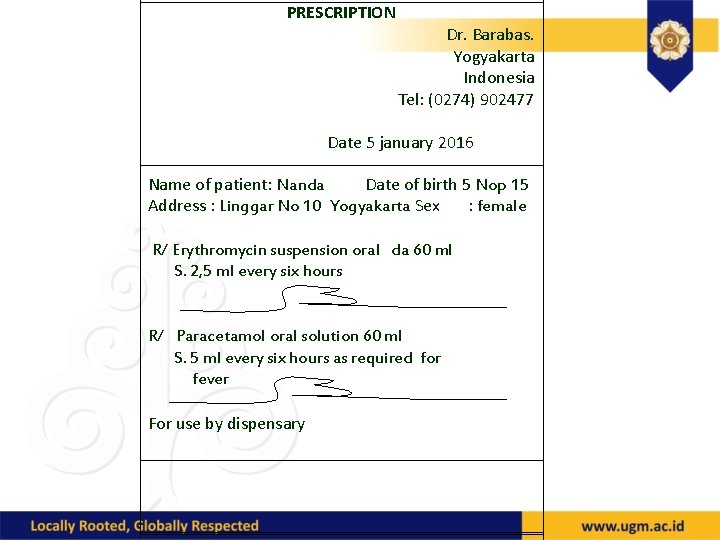 PRESCRIPTION

Dr. Barabas.
Yogyakarta
Indonesia
Tel: (0274) 902477

Date 5 january 2016

Name of patient: Nanda Date of birth 5 Nop 15
Address : Linggar No 10 Yogyakarta Sex : female

R/ Erythromycin suspension oral da 60 ml
S. 2,5 ml every six hours

R/ Paracetamol oral solution 60 ml
S. 5 ml every six hours as required for fever

For use by dispensary

Locally Rooted, Globally Respected

www.ugm.ac.id